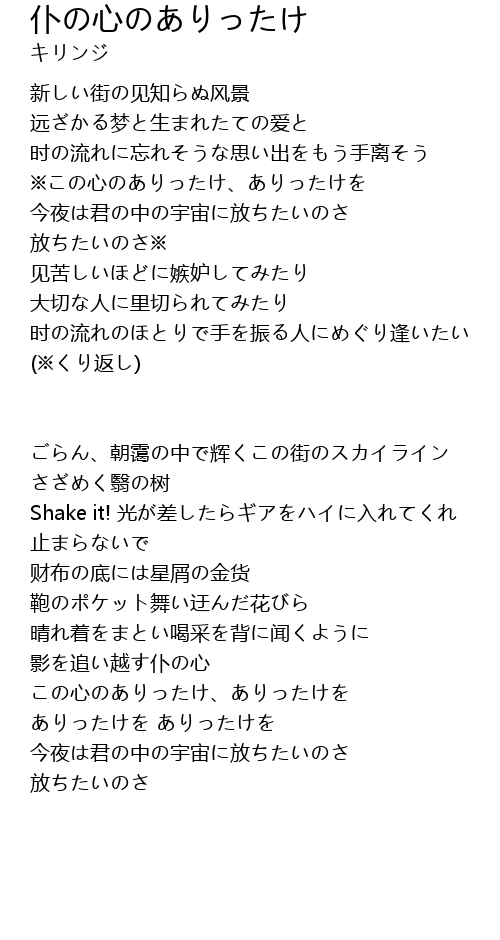 仆の心のありったけ
キリンジ

新しい街の见知らぬ风景
远ざかる梦と生まれたての爱と
时の流れに忘れそうな思い出をもう手离そう
※この心のありったけ、ありったけを
今夜は君の中の宇宙に放ちたいのさ
放ちたいのさ※
见苦しいほどに嫉妒してみたり
大切な人に里切られてみたり
时の流れのほとりで手を振る人にめぐり逢いたい
(※くり返し)

ごらん、朝霭の中で辉くこの街のスカイライン
さざめく翳の树
Shake it! 光が差したらギアをハイに入れてくれ
止まらないで
财布の底には星屑の金货
鞄のポケット舞い迂んだ花びら
晴れ着をまとい喝采を背に闻くように
影を追い越す仆の心
この心のありったけ、ありったけを
ありったけを ありったけを
今夜は君の中の宇宙に放ちたいのさ
放ちたいのさ